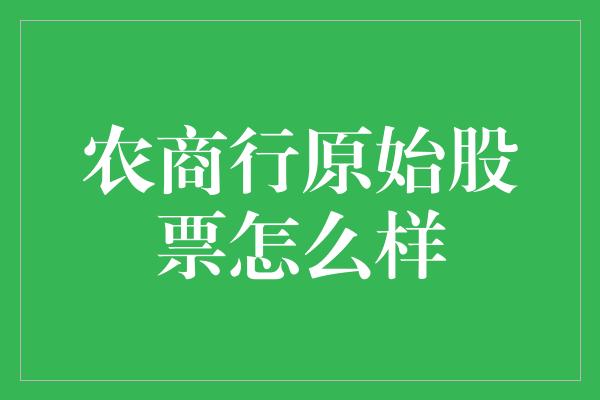 农商行原始股票怎么样